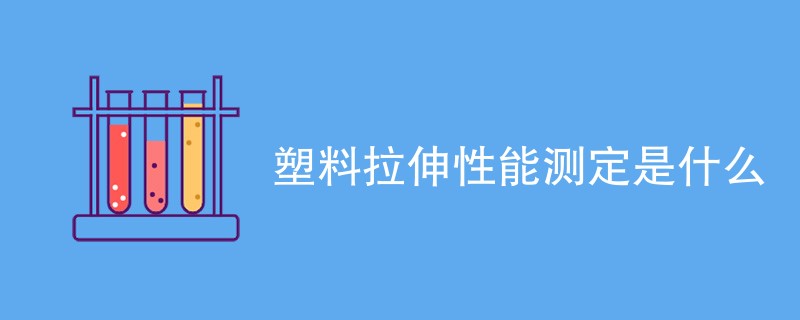 塑料拉伸性能测定是什么